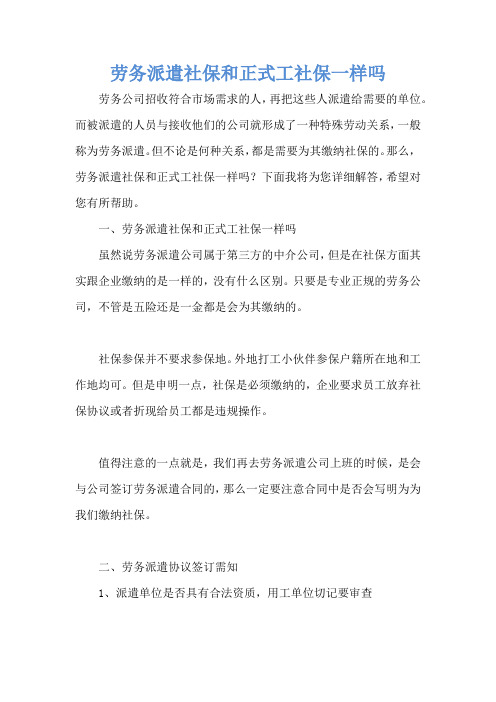 劳务派遣社保和正式工社保一样吗

劳务公司招收符合市场需求的人，再把这些人派遣给需要的单位。而被派遣的人员与接收他们的公司就形成了一种特殊劳动关系，一般称为劳务派遣。但不论是何种关系，都是需要为其缴纳社保的。那么，劳务派遣社保和正式工社保一样吗？下面我将为您详细解答，希望对您有所帮助。

一、劳务派遣社保和正式工社保一样吗

虽然说劳务派遣公司属于第三方的中介公司，但是在社保方面其实跟企业缴纳的是一样的，没有什么区别。只要是专业正规的劳务公司，不管是五险还是一金都是会为其缴纳的。

社保参保并不要求参保地。外地打工小伙伴参保户籍所在地和工作地均可。但是申明一点，社保是必须缴纳的，企业要求员工放弃社保协议或者折现给员工都是违规操作。

值得注意的一点就是，我们再去劳务派遣公司上班的时候，是会与公司签订劳务派遣合同的，那么一定要注意合同中是否会写明为为我们缴纳社保。

二、劳务派遣协议签订需知

1、派遣单位是否具有合法资质，用工单位切记要审查